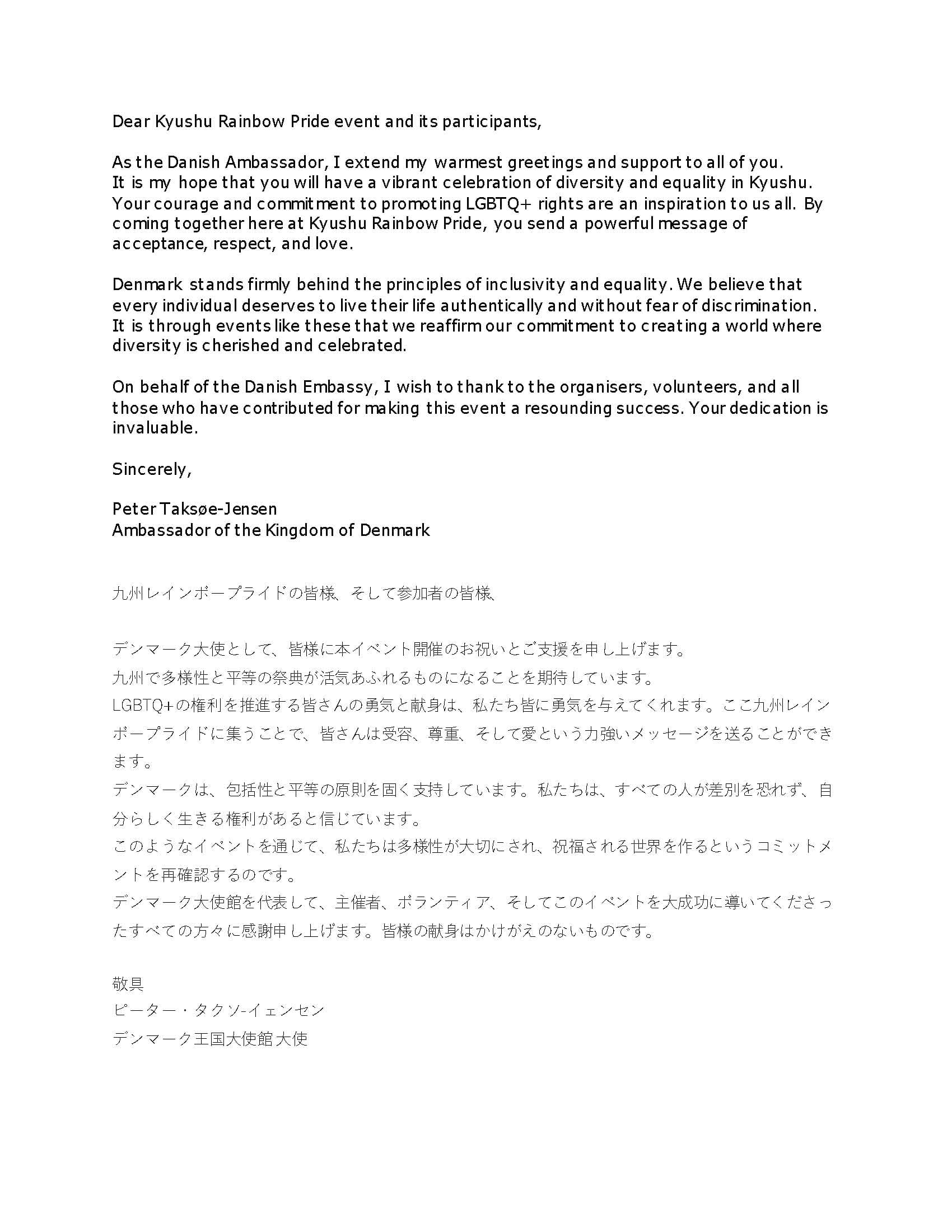 Dear Kyushu Rainbow Pride event and its participants,

As the Danish Ambassador, I extend my warmest greetings and support to all of you. It is my hope that you will have a vibrant celebration of diversity and equality in Kyushu. Your courage and commitment to promoting LGBTQ+ rights are an inspiration to us all. By coming together here at Kyushu Rainbow Pride, you send a powerful message of acceptance, respect, and love.

Denmark stands firmly behind the principles of inclusivity and equality. We believe that every individual deserves to live their life authentically and without fear of discrimination. It is through events like these that we reaffirm our commitment to creating a world where diversity is cherished and celebrated.

On behalf of the Danish Embassy, I wish to thank to the organisers, volunteers, and all those who have contributed for making this event a resounding success. Your dedication is invaluable.

Sincerely,

Peter Taksøe-Jensen
Ambassador of the Kingdom of Denmark

九州レインボープライドの皆様、そして参加者の皆様、

デンマーク大使として、皆様に本イベント開催のお祝いとご支援を申し上げます。
九州で多様性と平等の祭典が活気あふれるものになることを期待しています。
LGBTQ+の権利を推進する皆さんの勇気と献身は、私たち皆に勇気を与えてくれます。ここ九州レインボープライドに集うことで、皆さんは受容、尊重、そして愛という力強いメッセージを送ることができます。
デンマークは、包括性と平等の原則を固く支持しています。私たちは、すべての人が差別を恐れず、自分らしく生きる権利があると信じています。
このようなイベントを通じて、私たちは多様性が大切にされ、祝福される世界を作るというコミットメントを再確認するのです。
デンマーク大使館を代表して、主催者、ボランティア、そしてこのイベントを大成功に導いてくださったすべての方々に感謝申し上げます。皆様の献身はかけがえのないものです。

敬具
ピーター・タクソ-イェンセン
デンマーク王国大使館 大使